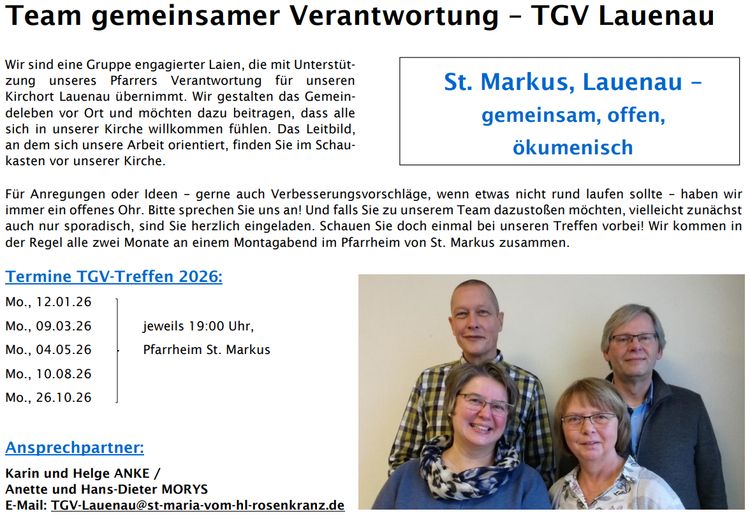 Team gemeinsamer Verantwortung – TGV Lauenau

Wir sind eine Gruppe engagierter Laien, die mit Unterstützung unseres Pfarrers Verantwortung für unseren Kirchort Lauenau übernimmt. Wir gestalten das Gemeindeleben vor Ort und möchten dazu beitragen, dass alle sich in unserer Kirche willkommen fühlen. Das Leitbild, an dem sich unsere Arbeit orientiert, finden Sie im Schaukasten vor unserer Kirche.

St. Markus, Lauenau – gemeinsam, offen, ökumenisch

Für Anregungen oder Ideen – gerne auch Verbesserungsvorschläge, wenn etwas nicht rund laufen sollte – haben wir immer ein offenes Ohr. Bitte sprechen Sie uns an! Und falls Sie zu unserem Team dazustoßen möchten, vielleicht zunächst auch nur sporadisch, sind Sie herzlich eingeladen. Schauen Sie doch einmal bei unseren Treffen vorbei! Wir kommen in der Regel alle zwei Monate an einem Montagabend im Pfarrheim von St. Markus zusammen.

Termine TGV-Treffen 2026:

Mo., 12.01.26
Mo., 09.03.26
Mo., 04.05.26
Mo., 10.08.26
Mo., 26.10.26

jeweils 19:00 Uhr,
Pfarrheim St. Markus

Ansprechpartner:

Karin und Helge ANKE /
Anette und Hans-Dieter MORYS
E-Mail: TGV-Lauenau@st-maria-vom-hl-rosenkranz.de